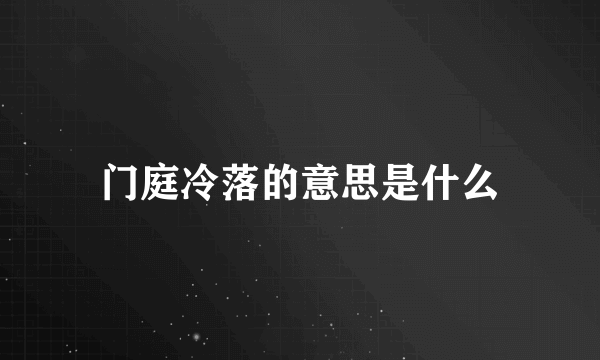 门庭冷落的意思是什么